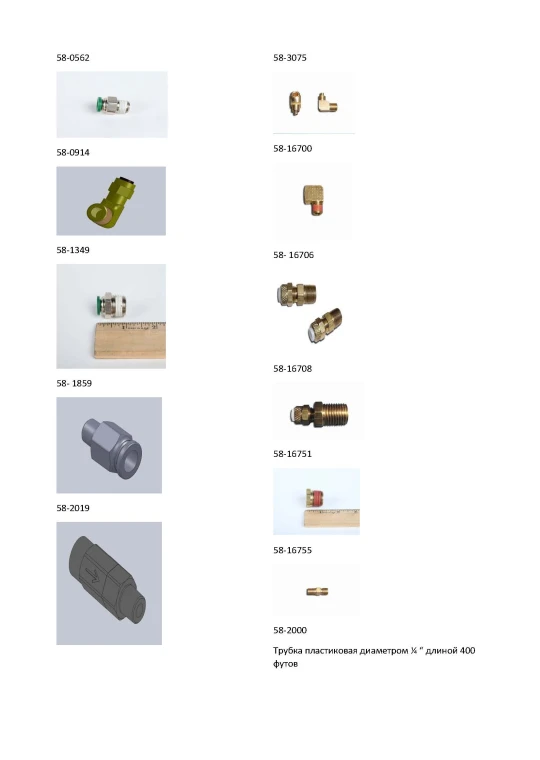 58-0562

58-0914

58-1349

58- 1859

58-2019

58-3075

58-16700

58- 16706

58-16708

58-16751

58-16755

58-2000

Трубка пластиковая диаметром ¼ " длиной 400 футов